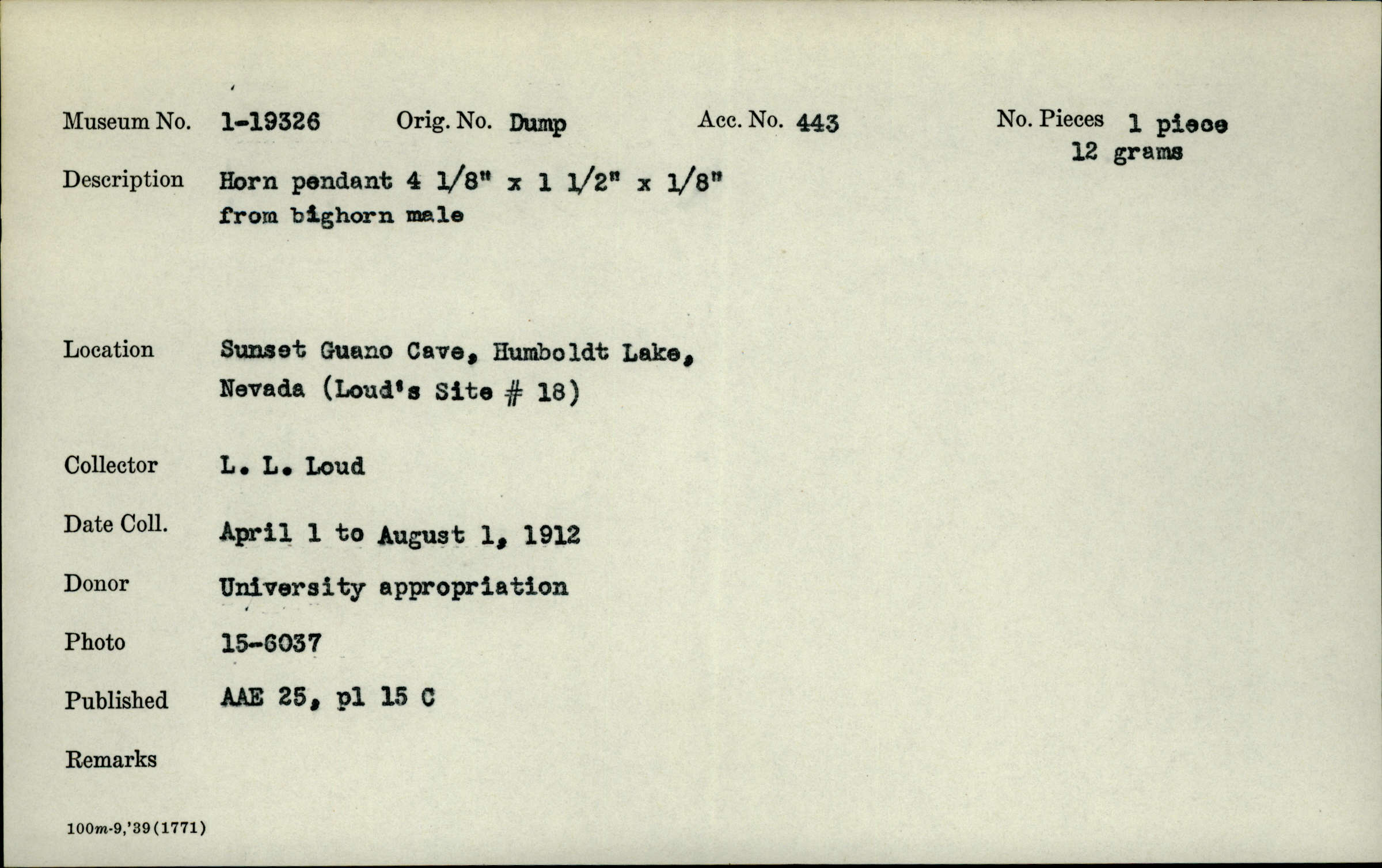 Museum No. 1-19326 Orig. No. Dump Acc. No. 443 No. Pieces 1 piece 12 grams

Description Horn pendant 4 1/8" x 1 1/2" x 1/8" from bighorn male

Location Sunset Guano Cave, Humboldt Lake, Nevada (Loud's Site # 18)

Collector L. L. Loud

Date Coll. April 1 to August 1, 1912

Donor University appropriation

Photo 15-6037

Published AAE 25, pl 15 C

Remarks

100m-9,'39(1771)